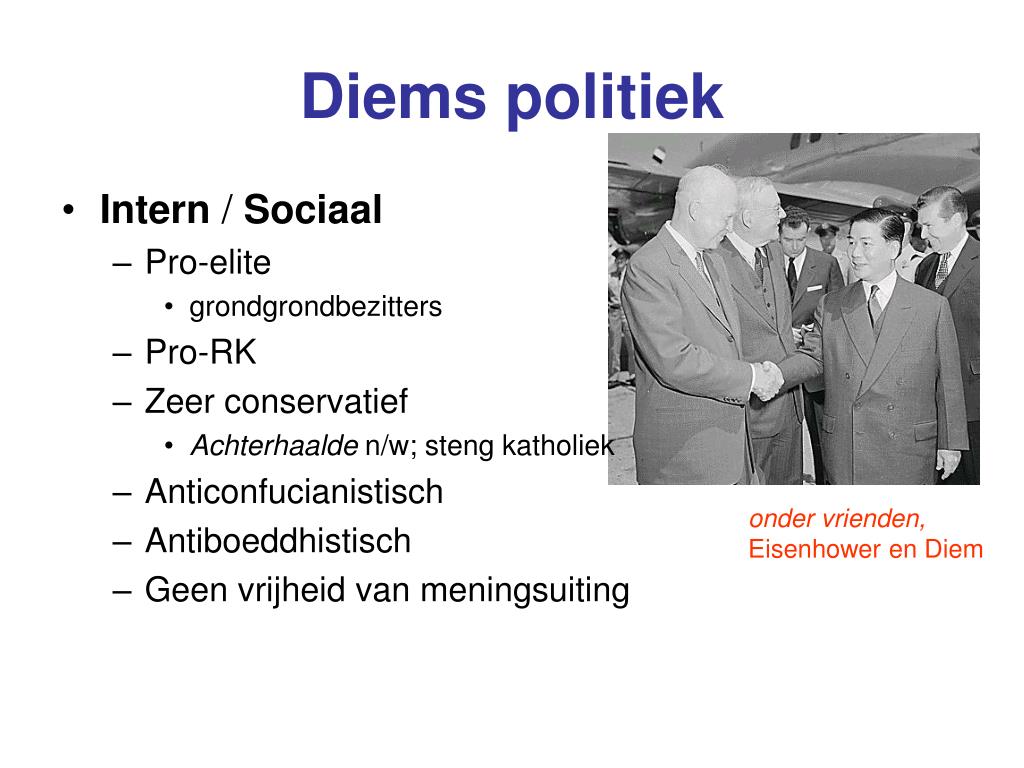 Diems politiek

• Intern / Sociaal
  – Pro-elite
    • grondgrondbezitters
  – Pro-RK
  – Zeer conservatief
    • Achterhaalde n/w; steng katholiek
  – Anticonfucianistisch
  – Antiboeddhistisch
  – Geen vrijheid van meningsuiting

onder vrienden,
Eisenhower en Diem